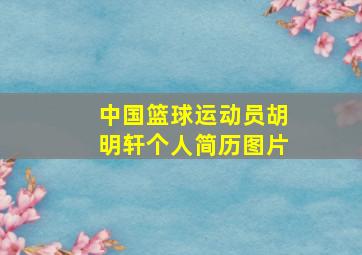 中国篮球运动员胡明轩个人简历图片